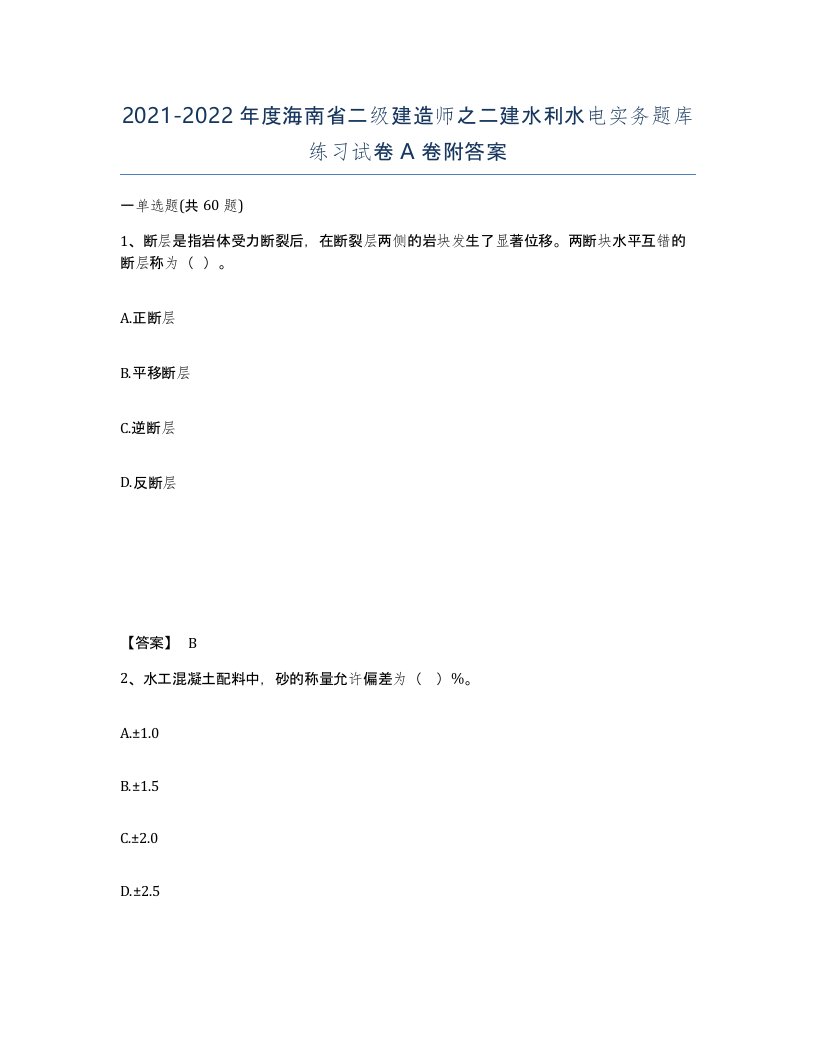 2021-2022年度海南省二级建造师之二建水利水电实务题库练习试卷A卷附答案

一单选题(共60题)

1、断层是指岩体受力断裂后，在断裂层两侧的岩块发生了显著位移。两断块水平互错的断层称为（ ）。

A.正断层

B.平移断层

C.逆断层

D.反断层

【答案】 B

2、水工混凝土配料中，砂的称量允许偏差为（ ）%。

A.±1.0

B.±1.5

C.±2.0

D.±2.5